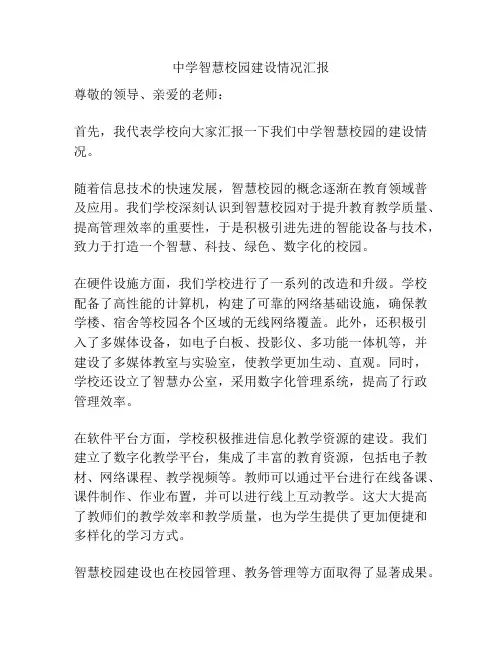 中学智慧校园建设情况汇报

尊敬的领导、亲爱的老师：

首先，我代表学校向大家汇报一下我们中学智慧校园的建设情况。

随着信息技术的快速发展，智慧校园的概念逐渐在教育领域普及应用。我们学校深刻认识到智慧校园对于提升教育教学质量、提高管理效率的重要性，于是积极引进先进的智能设备与技术，致力于打造一个智慧、科技、绿色、数字化的校园。

在硬件设施方面，我们学校进行了一系列的改造和升级。学校配备了高性能的计算机，构建了可靠的网络基础设施，确保教学楼、宿舍等校园各个区域的无线网络覆盖。此外，还积极引入了多媒体设备，如电子白板、投影仪、多功能一体机等，并建设了多媒体教室与实验室，使教学更加生动、直观。同时，学校还设立了智慧办公室，采用数字化管理系统，提高了行政管理效率。

在软件平台方面，学校积极推进信息化教学资源的建设。我们建立了数字化教学平台，集成了丰富的教育资源，包括电子教材、网络课程、教学视频等。教师可以通过平台进行在线备课、课件制作、作业布置，并可以进行线上互动教学。这大大提高了教师们的教学效率和教学质量，也为学生提供了更加便捷和多样化的学习方式。

智慧校园建设也在校园管理、教务管理等方面取得了显著成果。